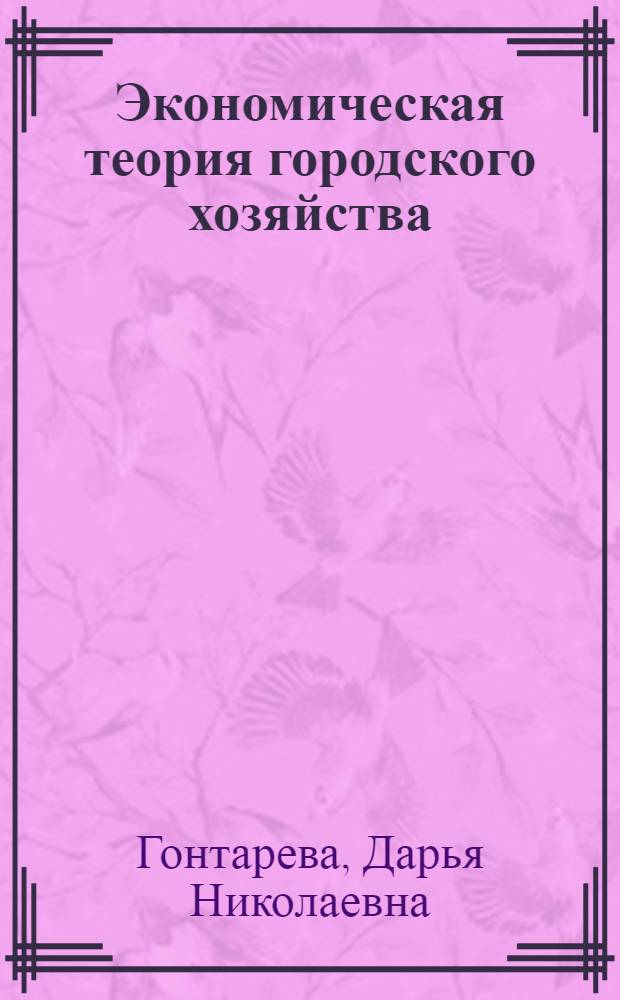 Экономическая теория городского хозяйства

Гонтарева, Дарья Николаевна